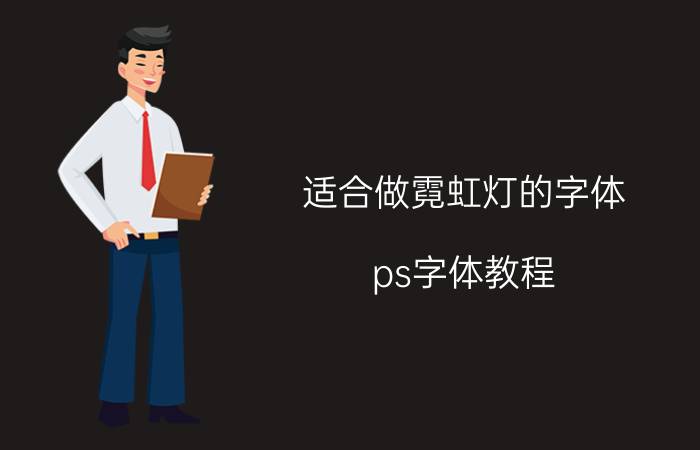 适合做霓虹灯的字体

ps字体教程